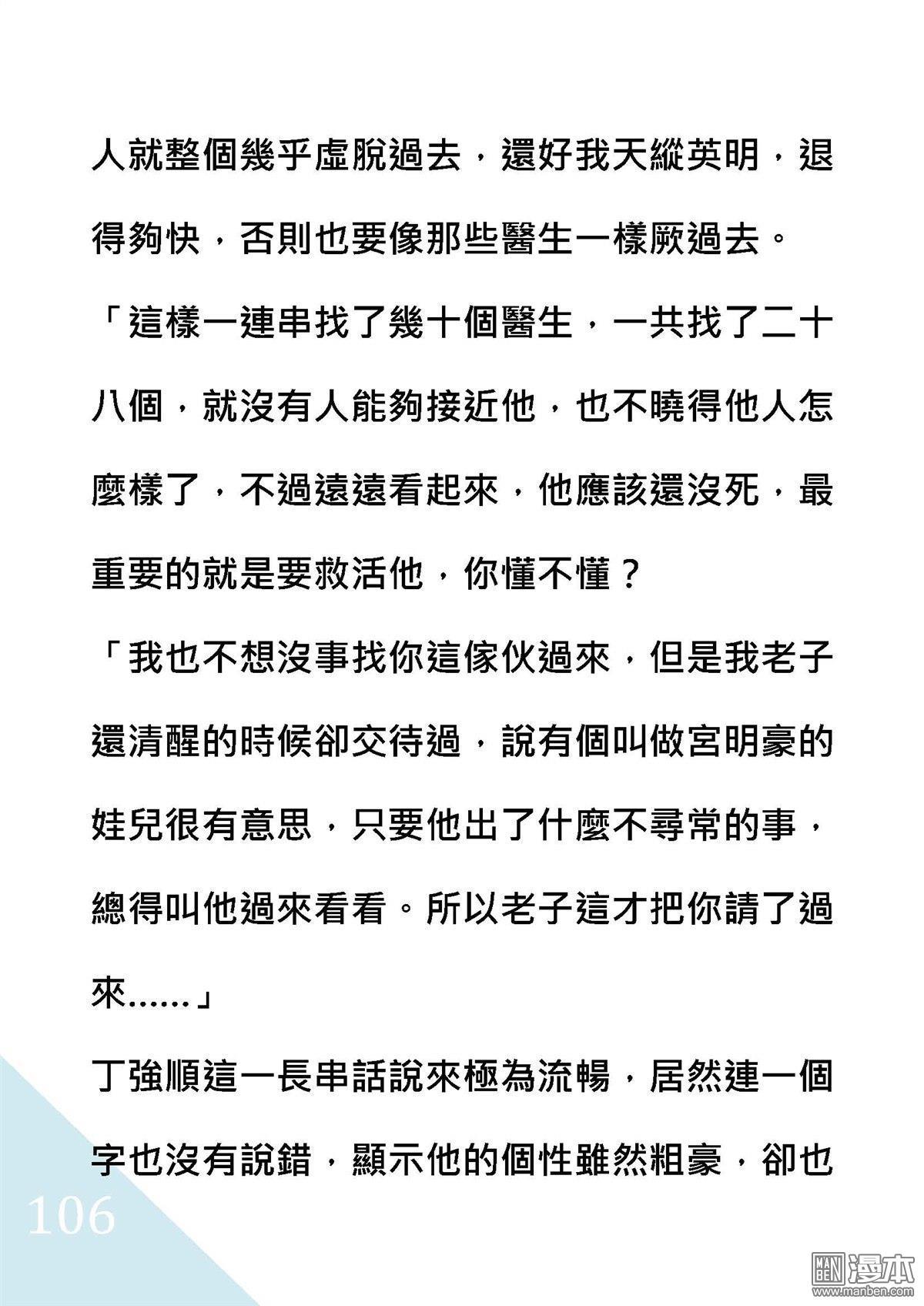 人就整個幾乎虛脫過去，還好我天縱英明，退得夠快，否則也要像那些醫生一樣厥過去。

「這樣一連串找了幾十個醫生，一共找了二十八個，就沒有人能夠接近他，也不曉得他人怎麼樣了，不過遠遠看起來，他應該還沒死，最重要的就是要救活他，你懂不懂？

「我也不想沒事找你這傢伙過來，但是我老子還清醒的時候卻交待過，說有個叫做宮明豪的娃兒很有意思，只要他出了什麼不尋常的事，總得叫他過來看看。所以老子這才把你請了過來……」

丁強順這一長串話說來極為流暢，居然連一個字也沒有說錯，顯示他的個性雖然粗豪，卻也

106

MAN BEN 漫本 www.manben.com